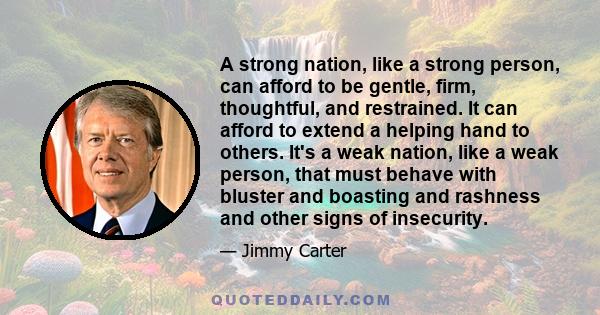 A strong nation, like a strong person, can afford to be gentle, firm, thoughtful, and restrained. It can afford to extend a helping hand to others. It's a weak nation, like a weak person, that must behave with bluster and boasting and rashness and other signs of insecurity.

— Jimmy Carter

QUOTEDDAILY.COM